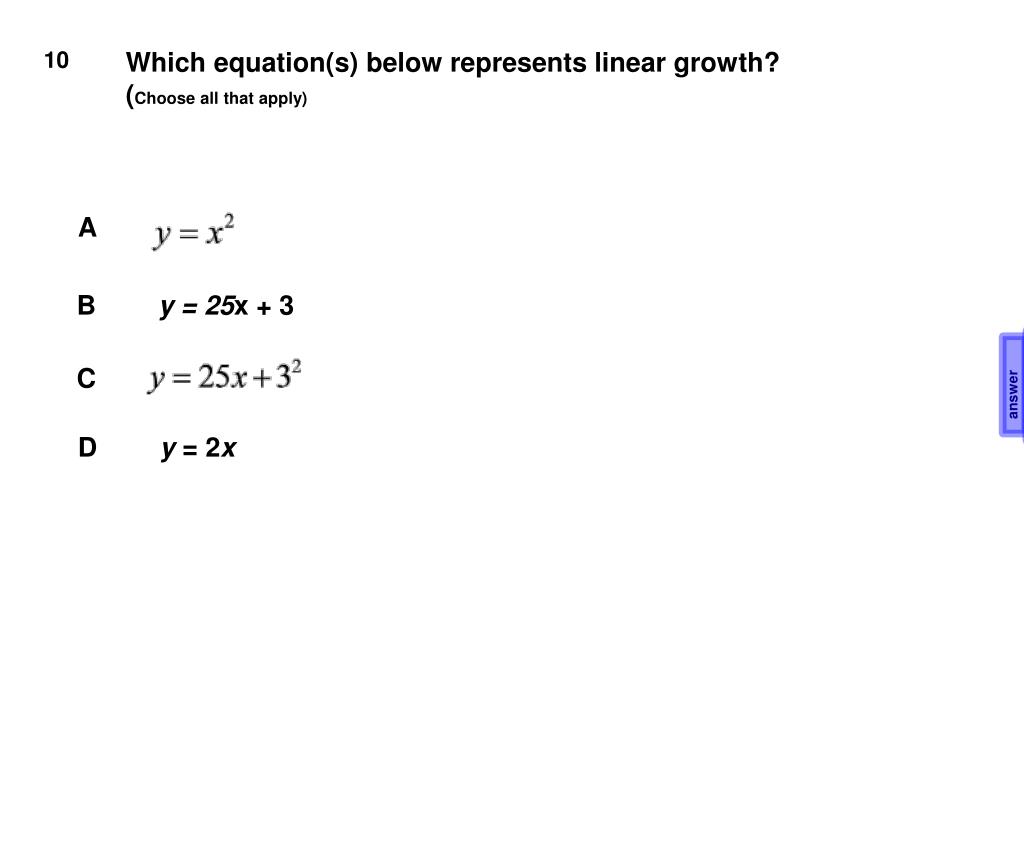 10 Which equation(s) below represents linear growth?
(Choose all that apply)

A $y = x^2$

B $y = 25x + 3$

C $y = 25x + 3^2$

D $y = 2x$

answer